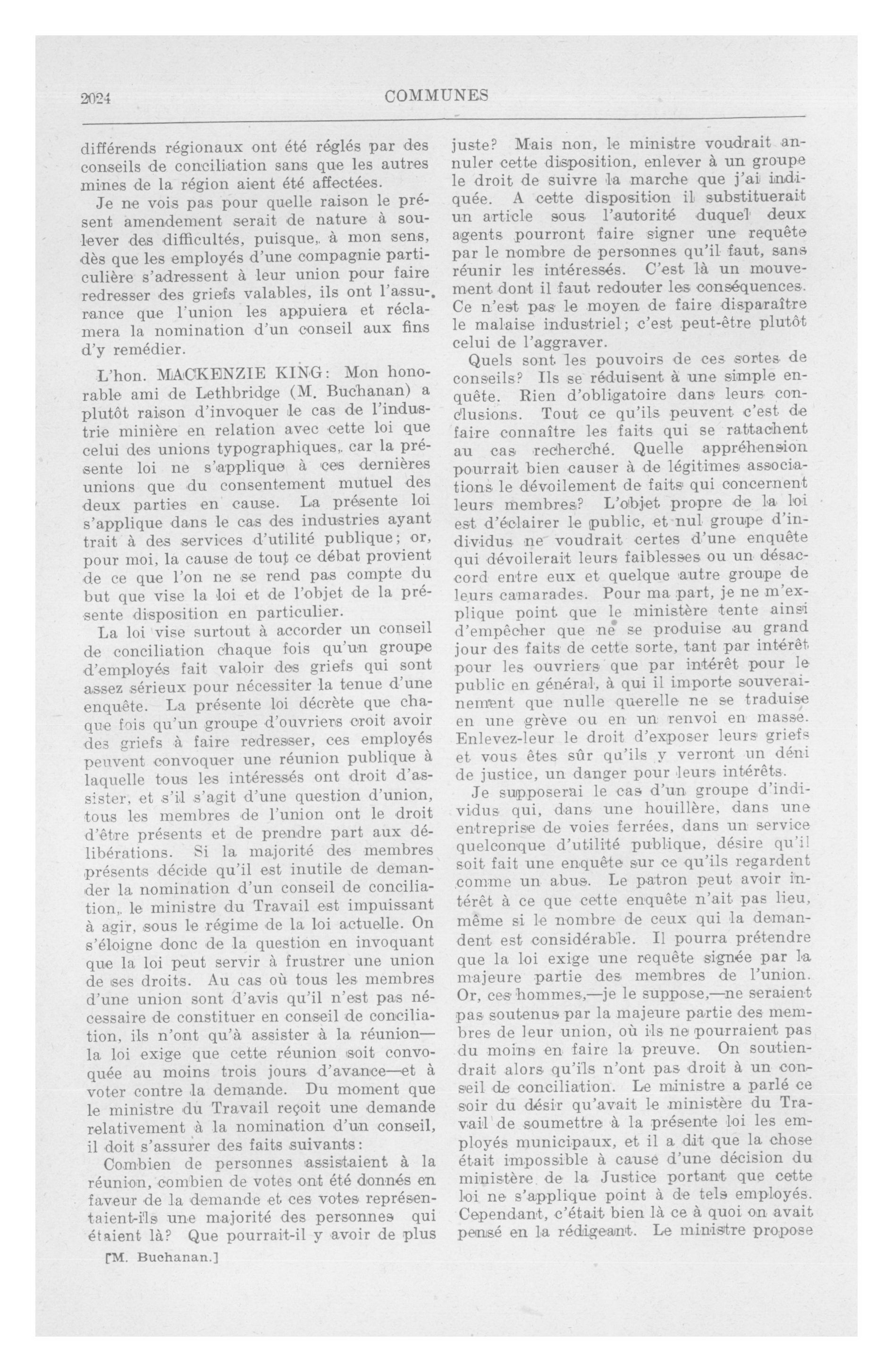 2024

COMMUNES

différends régionaux ont été réglés par des conseils de conciliation sans que les autres mines de la région aient été affectées.

Je ne vois pas pour quelle raison le présent amendement serait de nature à soulever des difficultés, puisque, à mon sens, dès que les employés d'une compagnie particulière s'adressent à leur union pour faire redresser des griefs valables, ils ont l'assurance que l'union les appuiera et réclamera la nomination d'un conseil aux fins d'y remédier.

L'hon. MACKENZIE KING: Mon honorable ami de Lethbridge (M. Buchanan) a plutôt raison d'invoquer le cas de l'industrie minière en relation avec cette loi que celui des unions typographiques, car la présente loi ne s'applique à ces dernières unions que du consentement mutuel des deux parties en cause. La présente loi s'applique dans le cas des industries ayant trait à des services d'utilité publique; or, pour moi, la cause de tout ce débat provient de ce que l'on ne se rend pas compte du but que vise la loi et de l'objet de la présente disposition en particulier.

La loi vise surtout à accorder un conseil de conciliation chaque fois qu'un groupe d'employés fait valoir des griefs qui sont assez sérieux pour nécessiter la tenue d'une enquête. La présente loi décrète que chaque fois qu'un groupe d'ouvriers croit avoir des griefs à faire redresser, ces employés peuvent convoquer une réunion publique à laquelle tous les intéressés ont droit d'assister, et s'il s'agit d'une question d'union, tous les membres de l'union ont le droit d'être présents et de prendre part aux délibérations. Si la majorité des membres présents décide qu'il est inutile de demander la nomination d'un conseil de conciliation, le ministre du Travail est impuissant à agir, sous le régime de la loi actuelle. On s'éloigne donc de la question en invoquant que la loi peut servir à frustrer une union de ses droits. Au cas où tous les membres d'une union sont d'avis qu'il n'est pas nécessaire de constituer en conseil de conciliation, ils n'ont qu'à assister à la réunion—la loi exige que cette réunion soit convoquée au moins trois jours d'avance—et à voter contre la demande. Du moment que le ministre du Travail reçoit une demande relativement à la nomination d'un conseil, il doit s'assurer des faits suivants:

Combien de personnes assistaient à la réunion, combien de votes ont été donnés en faveur de la demande et ces votes représentaient-ils une majorité des personnes qui étaient là? Que pourrait-il y avoir de plus

[M. Buchanan.]

juste? Mais non, le ministre voudrait annuler cette disposition, enlever à un groupe le droit de suivre la marche que j'ai indiquée. A cette disposition il substituerait un article sous l'autorité duquel deux agents pourront faire signer une requête par le nombre de personnes qu'il faut, sans réunir les intéressés. C'est là un mouvement dont il faut redouter les conséquences. Ce n'est pas le moyen de faire disparaître le malaise industriel; c'est peut-être plutôt celui de l'aggraver.

Quels sont les pouvoirs de ces sortes de conseils? Ils se réduisent à une simple enquête. Rien d'obligatoire dans leurs conclusions. Tout ce qu'ils peuvent c'est de faire connaître les faits qui se rattachent au cas recherché. Quelle appréhension pourrait bien causer à de légitimes associations le dévoilement de faits qui concernent leurs membres? L'objet propre de la loi est d'éclairer le public, et nul groupe d'individus ne voudrait certes d'une enquête qui dévoilerait leurs faiblesses ou un désaccord entre eux et quelque autre groupe de leurs camarades. Pour ma part, je ne m'explique point que le ministère tente ainsi d'empêcher que ne se produise au grand jour des faits de cette sorte, tant par intérêt pour les ouvriers que par intérêt pour le public en général, à qui il importe souverainement que nulle querelle ne se traduise en une grève ou en un renvoi en masse. Enlevez-leur le droit d'exposer leurs griefs et vous êtes sûr qu'ils y verront un déni de justice, un danger pour leurs intérêts.

Je supposerai le cas d'un groupe d'individus qui, dans une houillère, dans une entreprise de voies ferrées, dans un service quelconque d'utilité publique, désire qu'il soit fait une enquête sur ce qu'ils regardent comme un abus. Le patron peut avoir intérêt à ce que cette enquête n'ait pas lieu, même si le nombre de ceux qui la demandent est considérable. Il pourra prétendre que la loi exige une requête signée par la majeure partie des membres de l'union. Or, ces hommes,—je le suppose,—ne seraient pas soutenus par la majeure partie des membres de leur union, où ils ne pourraient pas du moins en faire la preuve. On soutiendrait alors qu'ils n'ont pas droit à un conseil de conciliation. Le ministre a parlé ce soir du désir qu'avait le ministère du Travail de soumettre à la présente loi les employés municipaux, et il a dit que la chose était impossible à cause d'une décision du ministère de la Justice portant que cette loi ne s'applique point à de tels employés. Cependant, c'était bien là ce à quoi on avait pensé en la rédigeant. Le ministre propose